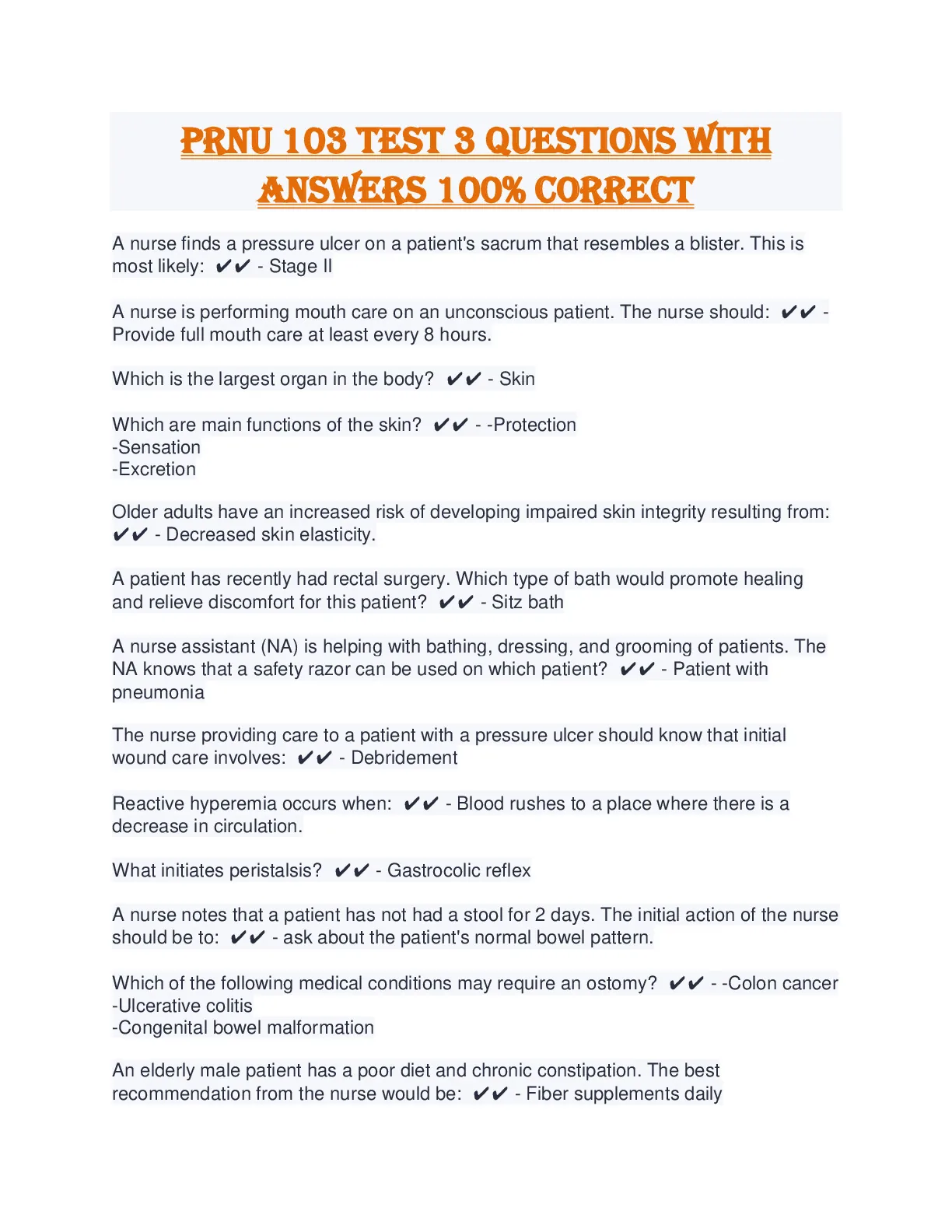 PRNU 103 TEST 3 QUESTIONS WITH ANSWERS 100% CORRECT

A nurse finds a pressure ulcer on a patient's sacrum that resembles a blister. This is most likely: ✔✔ - Stage II

A nurse is performing mouth care on an unconscious patient. The nurse should: ✔✔ - Provide full mouth care at least every 8 hours.

Which is the largest organ in the body? ✔✔ - Skin

Which are main functions of the skin? ✔✔ - -Protection
-Sensation
-Excretion

Older adults have an increased risk of developing impaired skin integrity resulting from: ✔✔ - Decreased skin elasticity.

A patient has recently had rectal surgery. Which type of bath would promote healing and relieve discomfort for this patient? ✔✔ - Sitz bath

A nurse assistant (NA) is helping with bathing, dressing, and grooming of patients. The NA knows that a safety razor can be used on which patient? ✔✔ - Patient with pneumonia

The nurse providing care to a patient with a pressure ulcer should know that initial wound care involves: ✔✔ - Debridement

Reactive hyperemia occurs when: ✔✔ - Blood rushes to a place where there is a decrease in circulation.

What initiates peristalsis? ✔✔ - Gastrocolic reflex

A nurse notes that a patient has not had a stool for 2 days. The initial action of the nurse should be to: ✔✔ - ask about the patient's normal bowel pattern.

Which of the following medical conditions may require an ostomy? ✔✔ - -Colon cancer
-Ulcerative colitis
-Congenital bowel malformation

An elderly male patient has a poor diet and chronic constipation. The best recommendation from the nurse would be: ✔✔ - Fiber supplements daily